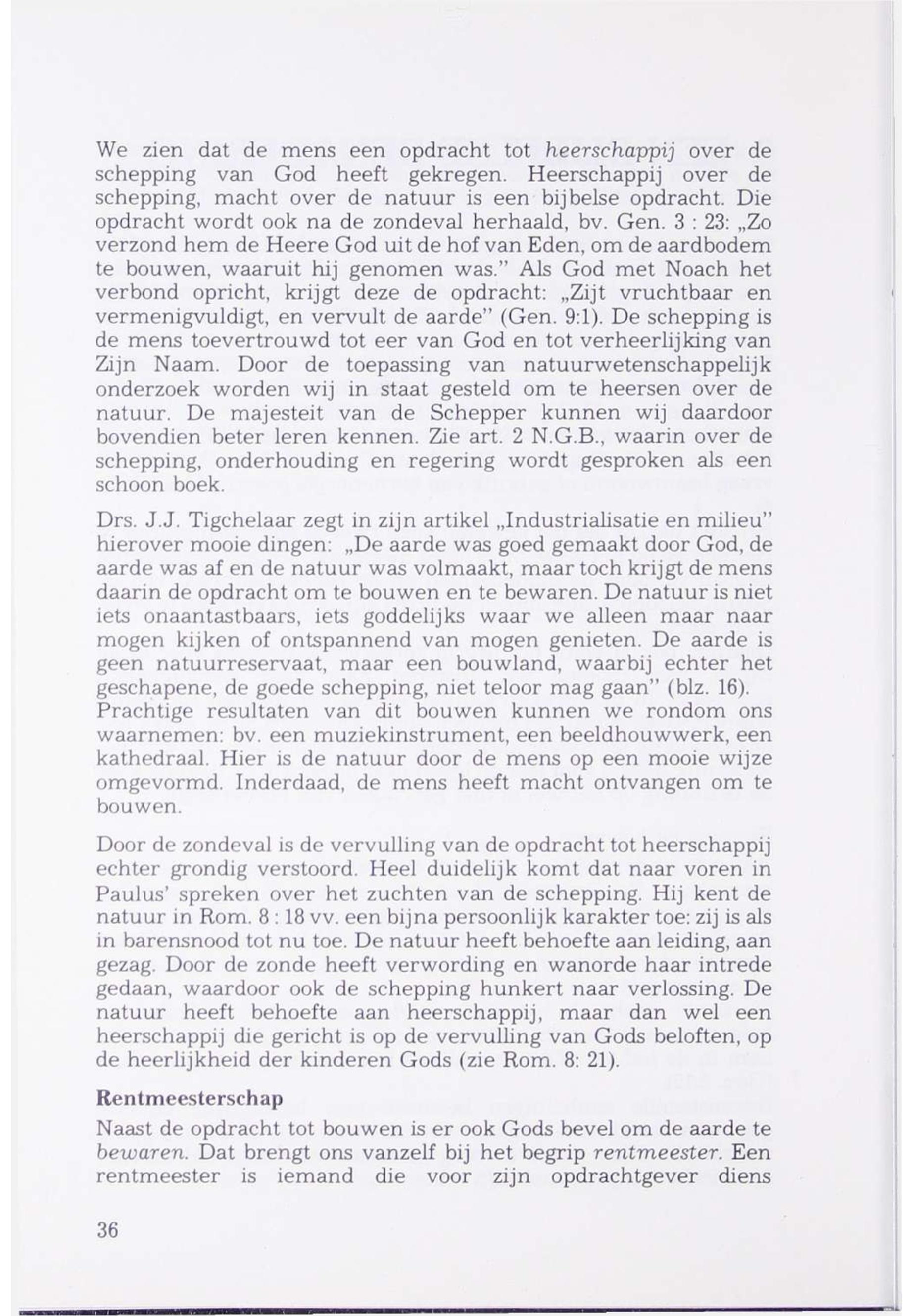 We zien dat de mens een opdracht tot heerschappij over de schepping van God heeft gekregen. Heerschappij over de schepping, macht over de natuur is een bijbelse opdracht. Die opdracht wordt ook na de zondeval herhaald, bv. Gen. 3 : 23: „Zo verzond hem de Heere God uit de hof van Eden, om de aardbodem te bouwen, waaruit hij genomen was." Als God met Noach het verbond opricht, krijgt deze de opdracht: „Zijt vruchtbaar en vermenigvuldigt, en vervult de aarde" (Gen. 9:1). De schepping is de mens toevertrouwd tot eer van God en tot verheerlijking van Zijn Naam. Door de toepassing van natuurwetenschappelijk onderzoek worden wij in staat gesteld om te heersen over de natuur. De majesteit van de Schepper kunnen wij daardoor bovendien beter leren kennen. Zie art. 2 N.G.B., waarin over de schepping, onderhouding en regering wordt gesproken als een schoon boek.

Drs. J.J. Tigchelaar zegt in zijn artikel „Industrialisatie en milieu" hierover mooie dingen: „De aarde was goed gemaakt door God, de aarde was af en de natuur was volmaakt, maar toch krijgt de mens daarin de opdracht om te bouwen en te bewaren. De natuur is niet iets onaantastbaars, iets goddelijks waar we alleen maar naar mogen kijken of ontspannend van mogen genieten. De aarde is geen natuurreservaat, maar een bouwland, waarbij echter het geschapene, de goede schepping, niet teloor mag gaan" (blz. 16). Prachtige resultaten van dit bouwen kunnen we rondom ons waarnemen: bv. een muziekinstrument, een beeldhouwwerk, een kathedraal. Hier is de natuur door de mens op een mooie wijze omgevormd. Inderdaad, de mens heeft macht ontvangen om te bouwen.

Door de zondeval is de vervulling van de opdracht tot heerschappij echter grondig verstoord. Heel duidelijk komt dat naar voren in Paulus' spreken over het zuchten van de schepping. Hij kent de natuur in Rom. 8 : 18 vv. een bijna persoonlijk karakter toe: zij is als in barensnood tot nu toe. De natuur heeft behoefte aan leiding, aan gezag. Door de zonde heeft verwording en wanorde haar intrede gedaan, waardoor ook de schepping hunkert naar verlossing. De natuur heeft behoefte aan heerschappij, maar dan wel een heerschappij die gericht is op de vervulling van Gods beloften, op de heerlijkheid der kinderen Gods (zie Rom. 8: 21).

Rentmeesterschap

Naast de opdracht tot bouwen is er ook Gods bevel om de aarde te bewaren. Dat brengt ons vanzelf bij het begrip rentmeester. Een rentmeester is iemand die voor zijn opdrachtgever diens

36